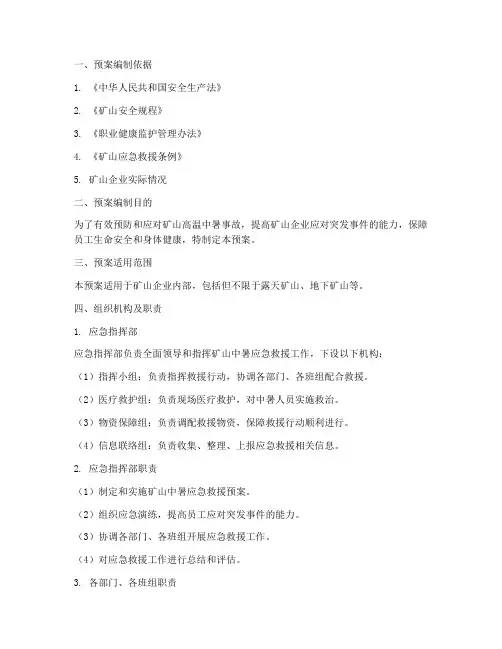 一、预案编制依据

1. 《中华人民共和国安全生产法》

2. 《矿山安全规程》

3. 《职业健康监护管理办法》

4. 《矿山应急救援条例》

5. 矿山企业实际情况

二、预案编制目的

为了有效预防和应对矿山高温中暑事故，提高矿山企业应对突发事件的能力，保障员工生命安全和身体健康，特制定本预案。

三、预案适用范围

本预案适用于矿山企业内部，包括但不限于露天矿山、地下矿山等。

四、组织机构及职责

1. 应急指挥部

应急指挥部负责全面领导和指挥矿山中暑应急救援工作，下设以下机构：

（1）指挥小组：负责指挥救援行动，协调各部门、各班组配合救援。

（2）医疗救护组：负责现场医疗救护，对中暑人员实施救治。

（3）物资保障组：负责调配救援物资，保障救援行动顺利进行。

（4）信息联络组：负责收集、整理、上报应急救援相关信息。

2. 应急指挥部职责

（1）制定和实施矿山中暑应急救援预案。

（2）组织应急演练，提高员工应对突发事件的能力。

（3）协调各部门、各班组开展应急救援工作。

（4）对应急救援工作进行总结和评估。

3. 各部门、各班组职责